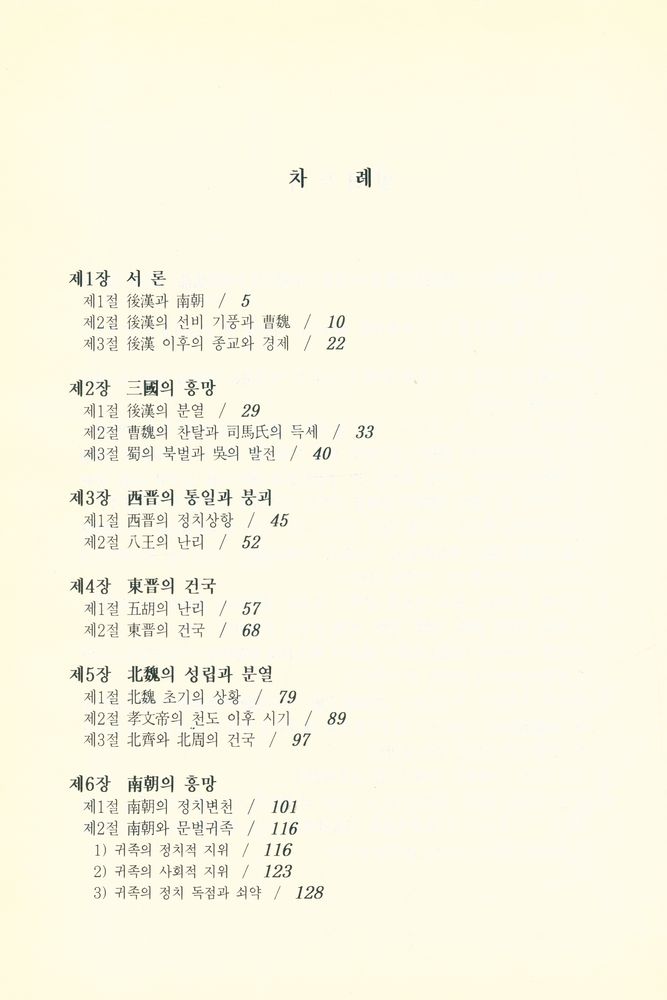 차　례

제1장 서 론
제1절 後漢과 南朝 / 5
제2절 後漢의 선비 기풍과 曹魏 / 10
제3절 後漢 이후의 종교와 경제 / 22

제2장 三國의 흥망
제1절 後漢의 분열 / 29
제2절 曹魏의 찬탈과 司馬氏의 득세 / 33
제3절 蜀의 북벌과 吳의 발전 / 40

제3장 西晋의 통일과 붕괴
제1절 西晋의 정치상황 / 45
제2절 八王의 난리 / 52

제4장 東晋의 건국
제1절 五胡의 난리 / 57
제2절 東晋의 건국 / 68

제5장 北魏의 성립과 분열
제1절 北魏 초기의 상황 / 79
제2절 孝文帝의 천도 이후 시기 / 89
제3절 北齊와 北周의 건국 / 97

제6장 南朝의 흥망
제1절 南朝의 정치변천 / 101
제2절 南朝와 문벌귀족 / 116
1) 귀족의 정치적 지위 / 116
2) 귀족의 사회적 지위 / 123
3) 귀족의 정치 독점과 쇠약 / 128